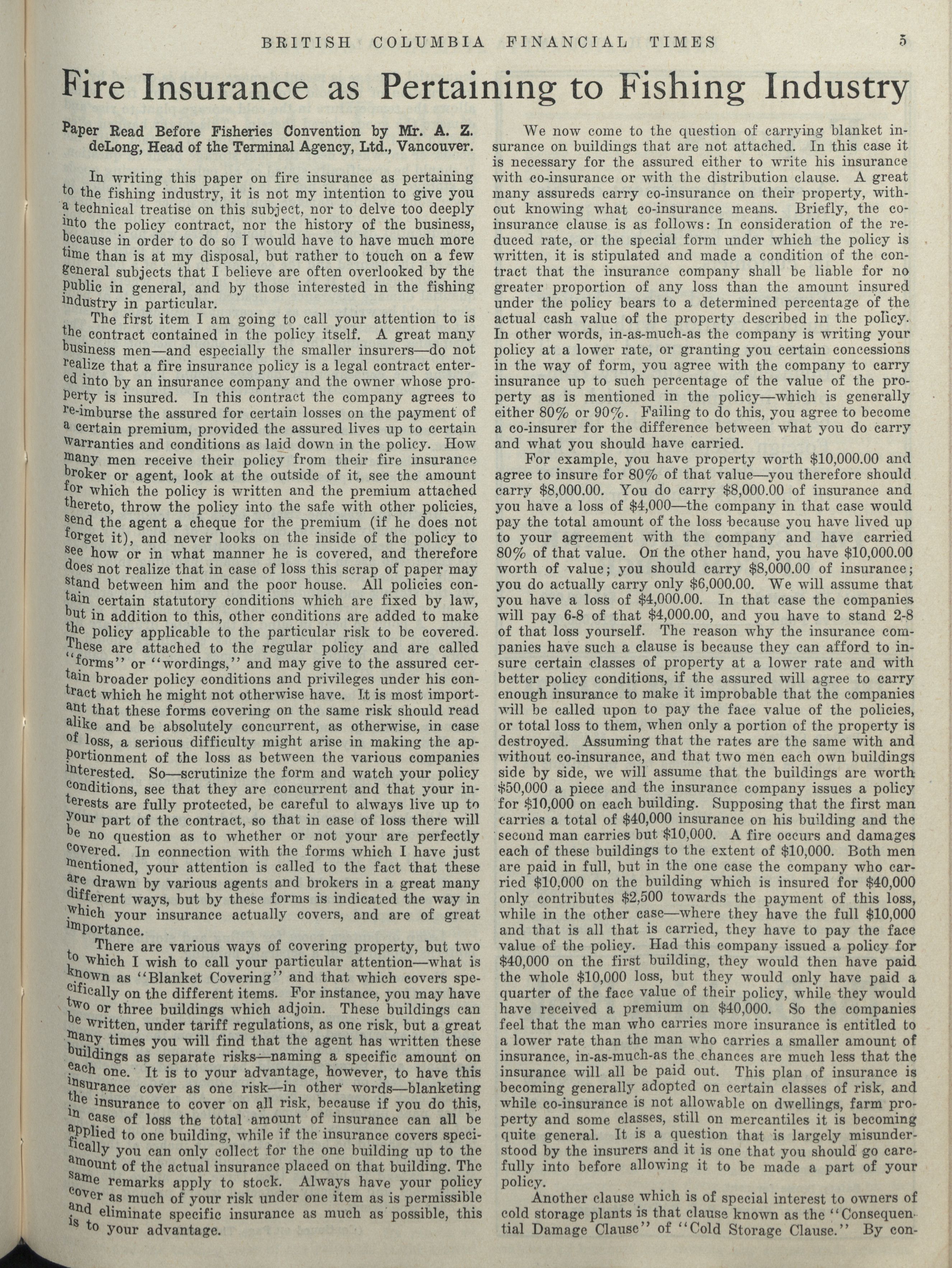 BRITISH COLUMBIA FINANCIAL TIMES 5

Fire Insurance as Pertaining to Fishing Industry

Paper Read Before Fisheries Convention by Mr. A. Z. deLong, Head of the Terminal Agency, Ltd., Vancouver.

In writing this paper on fire insurance as pertaining to the fishing industry, it is not my intention to give you a technical treatise on this subject, nor to delve too deeply into the policy contract, nor the history of the business, because in order to do so I would have to have much more time than is at my disposal, but rather to touch on a few general subjects that I believe are often overlooked by the public in general, and by those interested in the fishing industry in particular.

The first item I am going to call your attention to is the contract contained in the policy itself. A great many business men—and especially the smaller insurers—do not realize that a fire insurance policy is a legal contract entered into by an insurance company and the owner whose property is insured. In this contract the company agrees to re-imburse the assured for certain losses on the payment of a certain premium, provided the assured lives up to certain warranties and conditions as laid down in the policy. How many men receive their policy from their fire insurance broker or agent, look at the outside of it, see the amount for which the policy is written and the premium attached thereto, throw the policy into the safe with other policies, send the agent a cheque for the premium (if he does not forget it), and never looks on the inside of the policy to see how or in what manner he is covered, and therefore does not realize that in case of loss this scrap of paper may stand between him and the poor house. All policies contain certain statutory conditions which are fixed by law, but in addition to this, other conditions are added to make the policy applicable to the particular risk to be covered. These are attached to the regular policy and are called "forms" or "wordings," and may give to the assured certain broader policy conditions and privileges under his contract which he might not otherwise have. It is most important that these forms covering on the same risk should read alike and be absolutely concurrent, as otherwise, in case of loss, a serious difficulty might arise in making the apportionment of the loss as between the various companies interested. So—scrutinize the form and watch your policy conditions, see that they are concurrent and that your interests are fully protected, be careful to always live up to your part of the contract, so that in case of loss there will be no question as to whether or not your are perfectly covered. In connection with the forms which I have just mentioned, your attention is called to the fact that these are drawn by various agents and brokers in a great many different ways, but by these forms is indicated the way in which your insurance actually covers, and are of great importance.

There are various ways of covering property, but two to which I wish to call your particular attention—what is known as "Blanket Covering" and that which covers specifically on the different items. For instance, you may have two or three buildings which adjoin. These buildings can be written, under tariff regulations, as one risk, but a great many times you will find that the agent has written these buildings as separate risks—naming a specific amount on each one. It is to your advantage, however, to have this insurance cover as one risk—in other words—blanketing the insurance to cover on all risk, because if you do this, in case of loss the total amount of insurance can all be applied to one building, while if the insurance covers specifically you can only collect for the one building up to the amount of the actual insurance placed on that building. The same remarks apply to stock. Always have your policy cover as much of your risk under one item as is permissible and eliminate specific insurance as much as possible, this is to your advantage.

We now come to the question of carrying blanket insurance on buildings that are not attached. In this case it is necessary for the assured either to write his insurance with co-insurance or with the distribution clause. A great many assureds carry co-insurance on their property, without knowing what co-insurance means. Briefly, the co-insurance clause is as follows: In consideration of the reduced rate, or the special form under which the policy is written, it is stipulated and made a condition of the contract that the insurance company shall be liable for no greater proportion of any loss than the amount insured under the policy bears to a determined percentage of the actual cash value of the property described in the policy. In other words, in-as-much-as the company is writing your policy at a lower rate, or granting you certain concessions in the way of form, you agree with the company to carry insurance up to such percentage of the value of the property as is mentioned in the policy—which is generally either 80% or 90%. Failing to do this, you agree to become a co-insurer for the difference between what you do carry and what you should have carried.

For example, you have property worth $10,000.00 and agree to insure for 80% of that value—you therefore should carry $8,000.00. You do carry $8,000.00 of insurance and you have a loss of $4,000—the company in that case would pay the total amount of the loss because you have lived up to your agreement with the company and have carried 80% of that value. On the other hand, you have $10,000.00 worth of value; you should carry $8,000.00 of insurance; you do actually carry only $6,000.00. We will assume that you have a loss of $4,000.00. In that case the companies will pay 6-8 of that $4,000.00, and you have to stand 2-8 of that loss yourself. The reason why the insurance companies have such a clause is because they can afford to insure certain classes of property at a lower rate and with better policy conditions, if the assured will agree to carry enough insurance to make it improbable that the companies will be called upon to pay the face value of the policies, or total loss to them, when only a portion of the property is destroyed. Assuming that the rates are the same with and without co-insurance, and that two men each own buildings side by side, we will assume that the buildings are worth $50,000 a piece and the insurance company issues a policy for $10,000 on each building. Supposing that the first man carries a total of $40,000 insurance on his building and the second man carries but $10,000. A fire occurs and damages each of these buildings to the extent of $10,000. Both men are paid in full, but in the one case the company who carried $10,000 on the building which is insured for $40,000 only contributes $2,500 towards the payment of this loss, while in the other case—where they have the full $10,000 and that is all that is carried, they have to pay the face value of the policy. Had this company issued a policy for $40,000 on the first building, they would then have paid the whole $10,000 loss, but they would only have paid a quarter of the face value of their policy, while they would have received a premium on $40,000. So the companies feel that the man who carries more insurance is entitled to a lower rate than the man who carries a smaller amount of insurance, in-as-much-as the chances are much less that the insurance will all be paid out. This plan of insurance is becoming generally adopted on certain classes of risk, and while co-insurance is not allowable on dwellings, farm property and some classes, still on mercantiles it is becoming quite general. It is a question that is largely misunderstood by the insurers and it is one that you should go carefully into before allowing it to be made a part of your policy.

Another clause which is of special interest to owners of cold storage plants is that clause known as the "Consequential Damage Clause" of "Cold Storage Clause." By con-